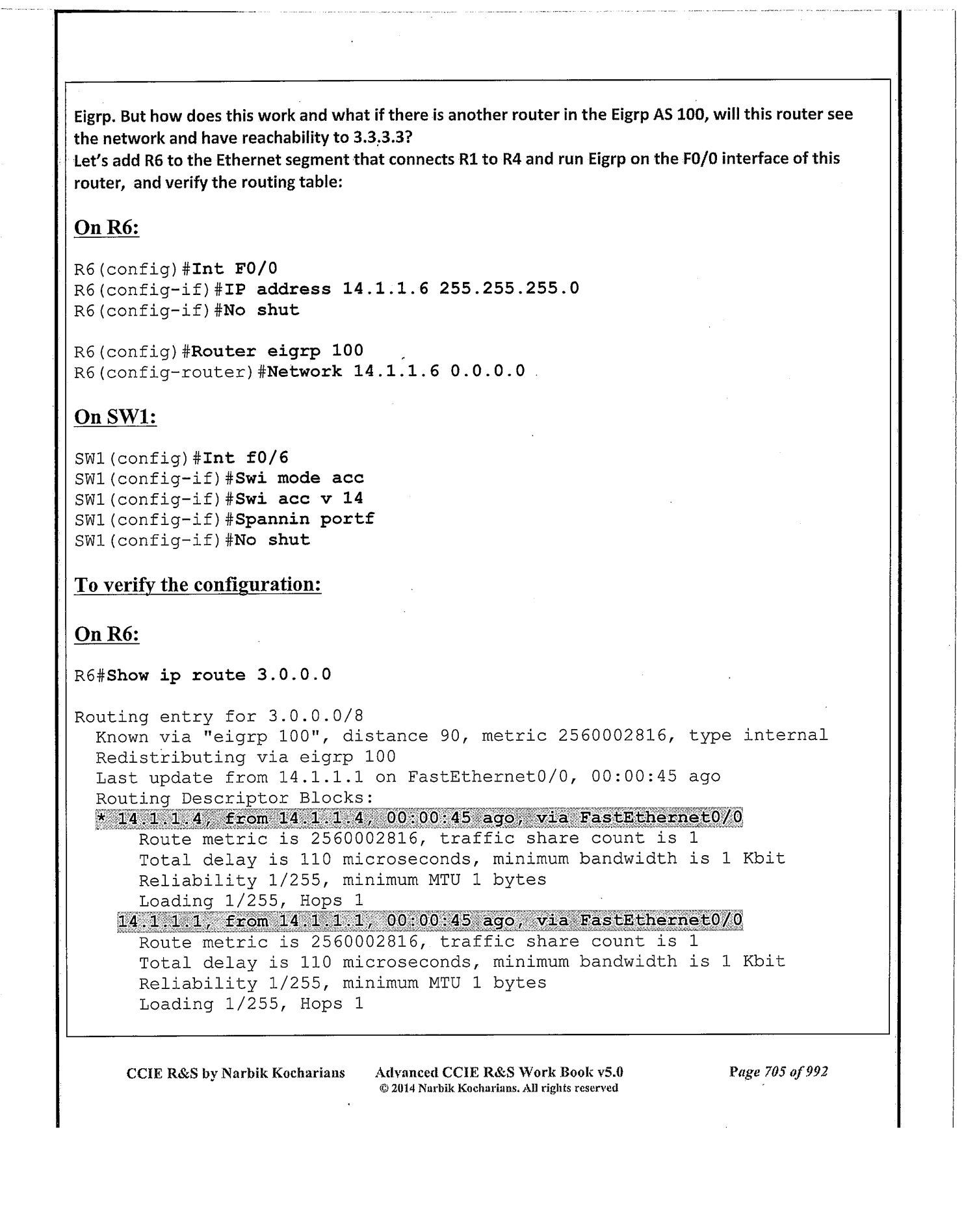 Eigrp. But how does this work and what if there is another router in the Eigrp AS 100, will this router see the network and have reachability to 3.3.3.3?
Let's add R6 to the Ethernet segment that connects R1 to R4 and run Eigrp on the F0/0 interface of this router, and verify the routing table:

On R6:

R6(config)#Int F0/0
R6(config-if)#IP address 14.1.1.6 255.255.255.0
R6(config-if)#No shut

R6(config)#Router eigrp 100
R6(config-router)#Network 14.1.1.6 0.0.0.0

On SW1:

SW1(config)#Int f0/6
SW1(config-if)#Swi mode acc
SW1(config-if)#Swi acc v 14
SW1(config-if)#Spannin portf
SW1(config-if)#No shut

To verify the configuration:

On R6:

R6#Show ip route 3.0.0.0

Routing entry for 3.0.0.0/8
Known via "eigrp 100", distance 90, metric 2560002816, type internal
Redistributing via eigrp 100
Last update from 14.1.1.1 on FastEthernet0/0, 00:00:45 ago
Routing Descriptor Blocks:
* 14.1.1.4, from 14.1.1.4, 00:00:45 ago, via FastEthernet0/0
Route metric is 2560002816, traffic share count is 1
Total delay is 110 microseconds, minimum bandwidth is 1 Kbit
Reliability 1/255, minimum MTU 1 bytes
Loading 1/255, Hops 1
14.1.1.1, from 14.1.1.1, 00:00:45 ago, via FastEthernet0/0
Route metric is 2560002816, traffic share count is 1
Total delay is 110 microseconds, minimum bandwidth is 1 Kbit
Reliability 1/255, minimum MTU 1 bytes
Loading 1/255, Hops 1

CCIE R&S by Narbik Kocharians Advanced CCIE R&S Work Book v5.0 © 2014 Narbik Kocharians. All rights reserved Page 705 of 992